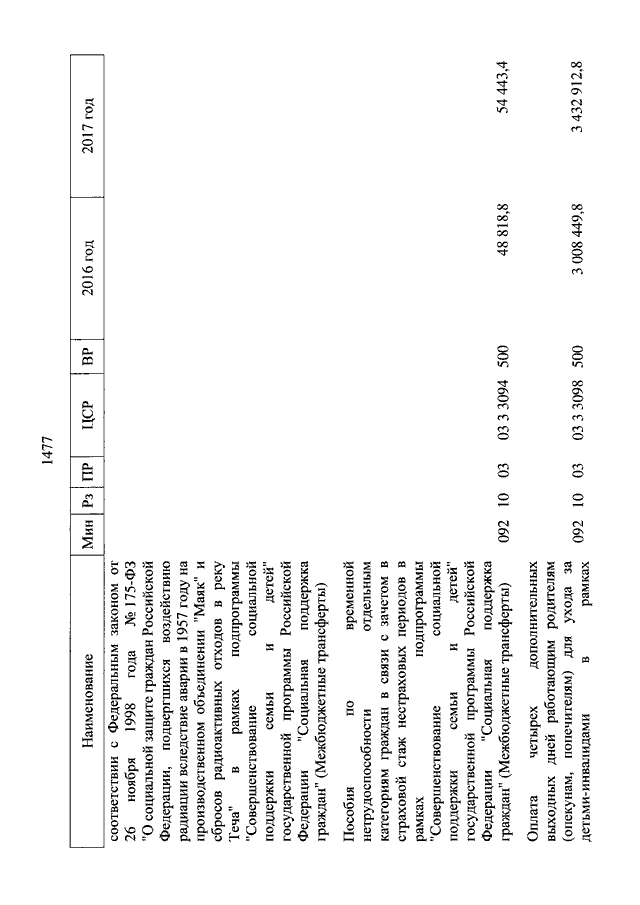 1477

| Наименование | Мин | Рз | ПР | ЦСР | ВР | 2016 год | 2017 год |
|---|---|---|---|---|---|---|---|
| соответствии с Федеральным законом от 26 ноября 1998 года № 175-ФЗ "О социальной защите граждан Российской Федерации, подвергшихся воздействию радиации вследствие аварии в 1957 году на производственном объединении "Маяк" и сбросов радиоактивных отходов в реку Теча" в рамках подпрограммы "Совершенствование социальной поддержки семьи и детей" государственной программы Российской Федерации "Социальная поддержка граждан" (Межбюджетные трансферты) | 092 | 10 | 03 | 03 3 3094 | 500 | 48 818,8 | 54 443,4 |
| Пособия по временной нетрудоспособности отдельным категориям граждан в связи с зачетом в страховой стаж нестраховых периодов в рамках подпрограммы "Совершенствование социальной поддержки семьи и детей" государственной программы Российской Федерации "Социальная поддержка граждан" (Межбюджетные трансферты) | 092 | 10 | 03 | 03 3 3098 | 500 | 3 008 449,8 | 3 432 912,8 |
| Оплата четырех дополнительных выходных дней работающим родителям (опекунам, попечителям) для ухода за детьми-инвалидами в рамках | | | | | | | |